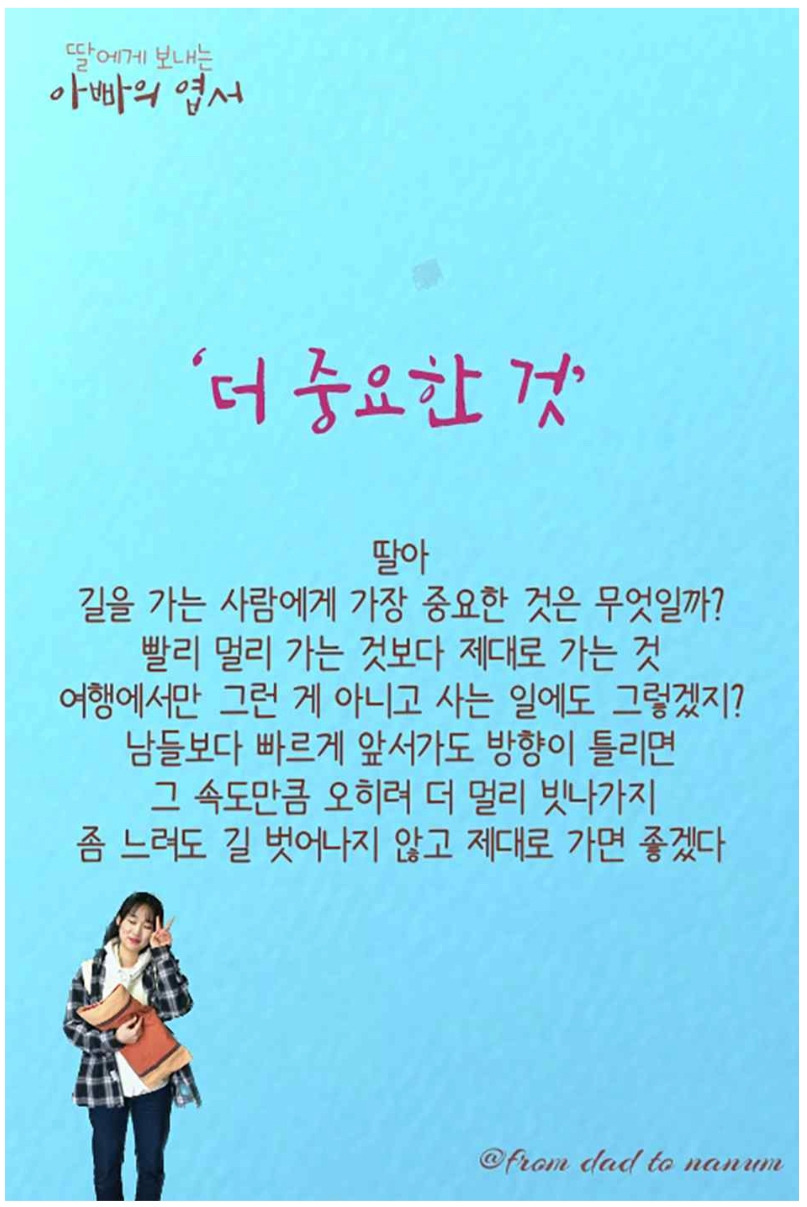 딸에게 보내는
아빠의 엽서

'더 중요한 것'

딸아
길을 가는 사람에게 가장 중요한 것은 무엇일까?
빨리 멀리 가는 것보다 제대로 가는 것
여행에서만 그런 게 아니고 사는 일에도 그렇겠지?
남들보다 빠르게 앞서가도 방향이 틀리면
그 속도만큼 오히려 더 멀리 빗나가지
좀 느려도 길 벗어나지 않고 제대로 가면 좋겠다

@from dad to nanum